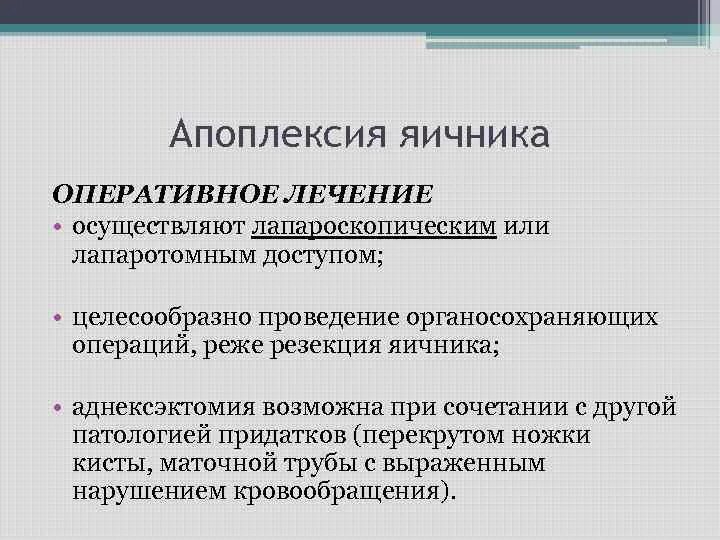 Апоплексия яичника

ОПЕРАТИВНОЕ ЛЕЧЕНИЕ

• осуществляют лапароскопическим или лапаротомным доступом;

• целесообразно проведение органосохраняющих операций, реже резекция яичника;

• аднексэктомия возможна при сочетании с другой патологией придатков (перекрутом ножки кисты, маточной трубы с выраженным нарушением кровообращения).